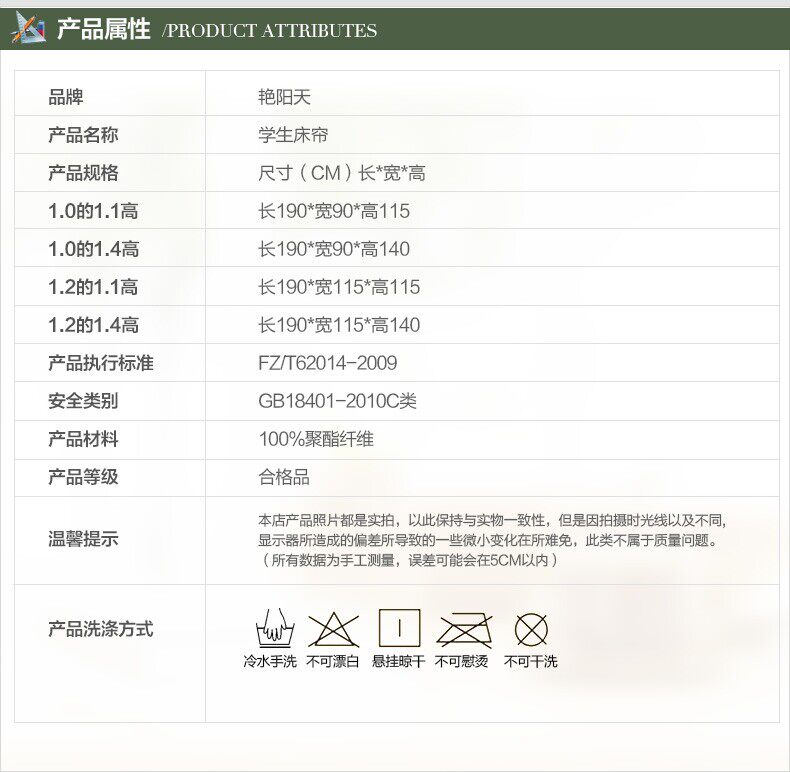 产品属性 /PRODUCT ATTRIBUTES

| 品牌 | 艳阳天 |
|---|---|
| 产品名称 | 学生床帘 |
| 产品规格 | 尺寸（CM）长*宽*高 |
| 1.0的1.1高 | 长190*宽90*高115 |
| 1.0的1.4高 | 长190*宽90*高140 |
| 1.2的1.1高 | 长190*宽115*高115 |
| 1.2的1.4高 | 长190*宽115*高140 |
| 产品执行标准 | FZ/T62014-2009 |
| 安全类别 | GB18401-2010C类 |
| 产品材料 | 100%聚酯纤维 |
| 产品等级 | 合格品 |
| 温馨提示 | 本店产品照片都是实拍，以此保持与实物一致性，但是因拍摄时光线以及不同，显示器所造成的偏差所导致的一些微小变化在所难免，此类不属于质量问题。（所有数据为手工测量，误差可能会在5CM以内） |
| 产品洗涤方式 | 冷水手洗 不可漂白 悬挂晾干 不可慰烫 不可干洗 |